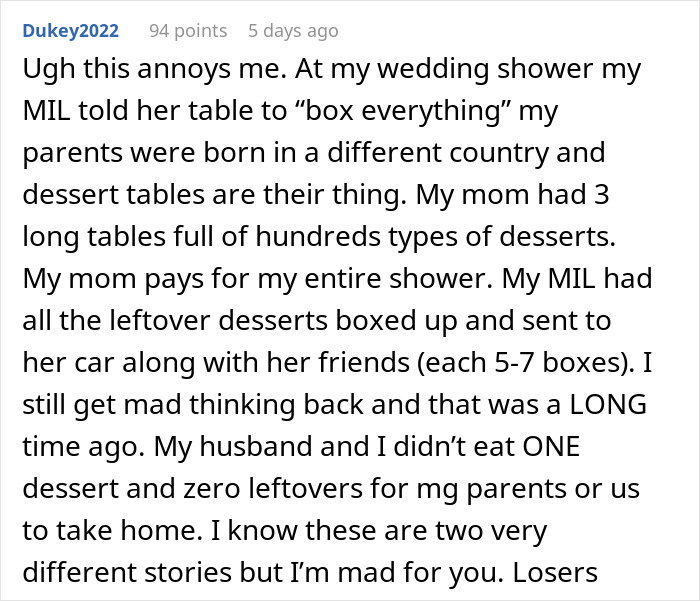 Dukey2022 94 points 5 days ago

Ugh this annoys me. At my wedding shower my MIL told her table to “box everything” my parents were born in a different country and dessert tables are their thing. My mom had 3 long tables full of hundreds types of desserts. My mom pays for my entire shower. My MIL had all the leftover desserts boxed up and sent to her car along with her friends (each 5-7 boxes). I still get mad thinking back and that was a LONG time ago. My husband and I didn’t eat ONE dessert and zero leftovers for mg parents or us to take home. I know these are two very different stories but I’m mad for you. Losers